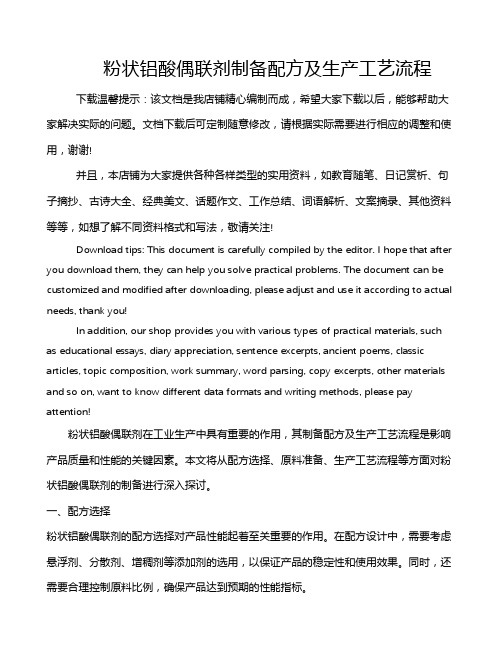 粉状铝酸偶联剂制备配方及生产工艺流程

下载温馨提示：该文档是我店铺精心编制而成，希望大家下载以后，能够帮助大家解决实际的问题。文档下载后可定制随意修改，请根据实际需要进行相应的调整和使用，谢谢!

并且，本店铺为大家提供各种各样类型的实用资料，如教育随笔、日记赏析、句子摘抄、古诗大全、经典美文、话题作文、工作总结、词语解析、文案摘录、其他资料等等，如想了解不同资料格式和写法，敬请关注!

Download tips: This document is carefully compiled by the editor. I hope that after you download them, they can help you solve practical problems. The document can be customized and modified after downloading, please adjust and use it according to actual needs, thank you!

In addition, our shop provides you with various types of practical materials, such as educational essays, diary appreciation, sentence excerpts, ancient poems, classic articles, topic composition, work summary, word parsing, copy excerpts, other materials and so on, want to know different data formats and writing methods, please pay attention!

粉状铝酸偶联剂在工业生产中具有重要的作用，其制备配方及生产工艺流程是影响产品质量和性能的关键因素。本文将从配方选择、原料准备、生产工艺流程等方面对粉状铝酸偶联剂的制备进行深入探讨。

一、配方选择

粉状铝酸偶联剂的配方选择对产品性能起着至关重要的作用。在配方设计中，需要考虑悬浮剂、分散剂、增稠剂等添加剂的选用，以保证产品的稳定性和使用效果。同时，还需要合理控制原料比例，确保产品达到预期的性能指标。